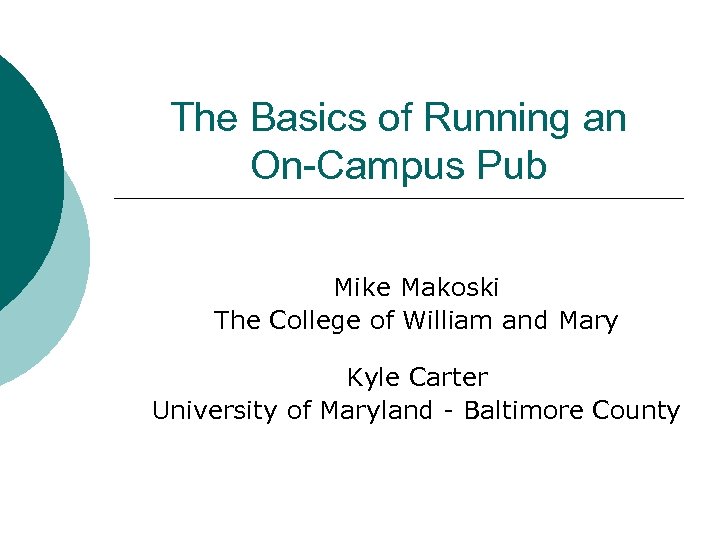 The Basics of Running an On-Campus Pub

Mike Makoski
The College of William and Mary

Kyle Carter
University of Maryland - Baltimore County